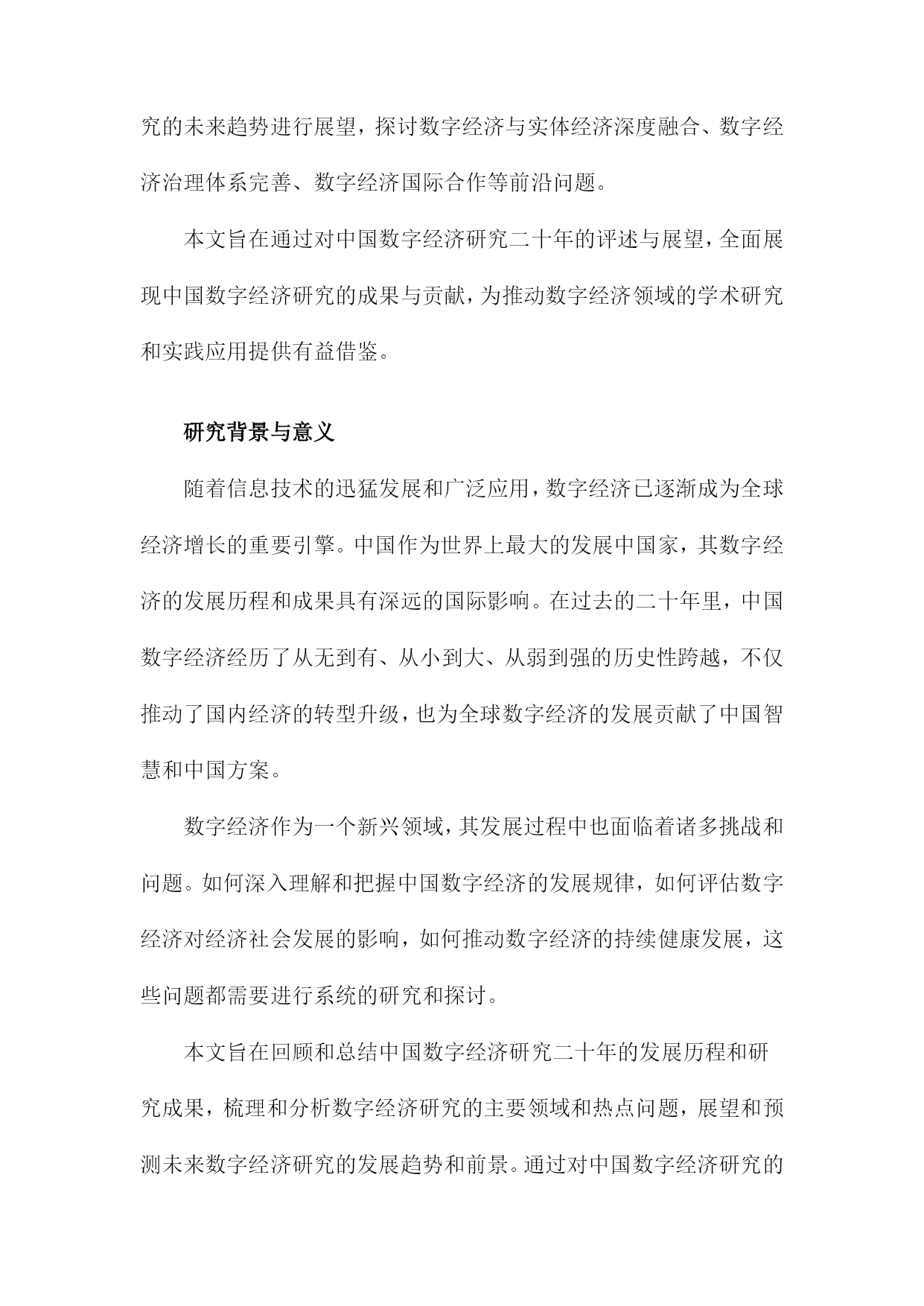 究的未来趋势进行展望，探讨数字经济与实体经济深度融合、数字经济治理体系完善、数字经济国际合作等前沿问题。

本文旨在通过对中国数字经济研究二十年的评述与展望，全面展现中国数字经济研究的成果与贡献，为推动数字经济领域的学术研究和实践应用提供有益借鉴。

研究背景与意义

随着信息技术的迅猛发展和广泛应用，数字经济已逐渐成为全球经济增长的重要引擎。中国作为世界上最大的发展中国家，其数字经济的发展历程和成果具有深远的国际影响。在过去的二十年里，中国数字经济经历了从无到有、从小到大、从弱到强的历史性跨越，不仅推动了国内经济的转型升级，也为全球数字经济的发展贡献了中国智慧和中国方案。

数字经济作为一个新兴领域，其发展过程中也面临着诸多挑战和问题。如何深入理解和把握中国数字经济的发展规律，如何评估数字经济对经济社会发展的影响，如何推动数字经济的持续健康发展，这些问题都需要进行系统的研究和探讨。

本文旨在回顾和总结中国数字经济研究二十年的发展历程和研究成果，梳理和分析数字经济研究的主要领域和热点问题，展望和预测未来数字经济研究的发展趋势和前景。通过对中国数字经济研究的